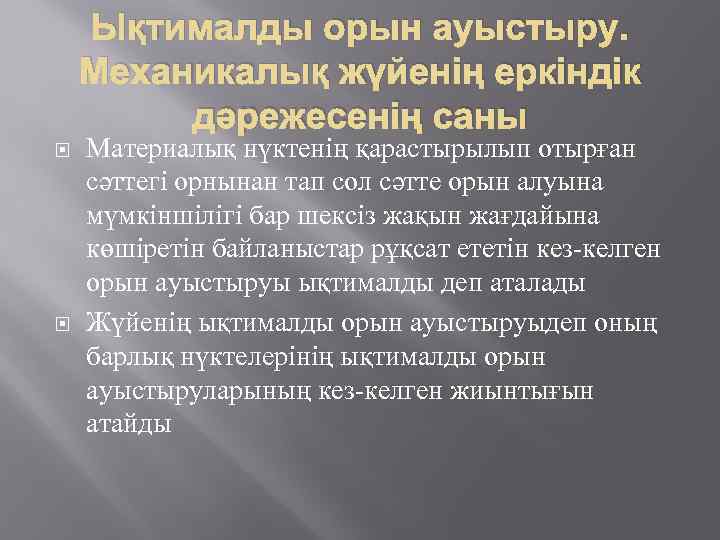 Ықтималды орын ауыстыру. Механикалық жүйенің еркіндік дәрежесенің саны

Материалық нүктенің қарастырылып отырған сәттегі орнынан тап сол сәтте орын алуына мүмкіншілігі бар шексіз жақын жағдайына көшіретін байланыстар рұқсат ететін кез-келген орын ауыстыруы ықтималды деп аталады

Жүйенің ықтималды орын ауыстыруыдеп оның барлық нүктелерінің ықтималды орын ауыстыруларының кез-келген жиынтығын атайды